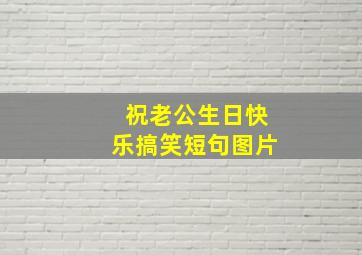 祝老公生日快乐搞笑短句图片